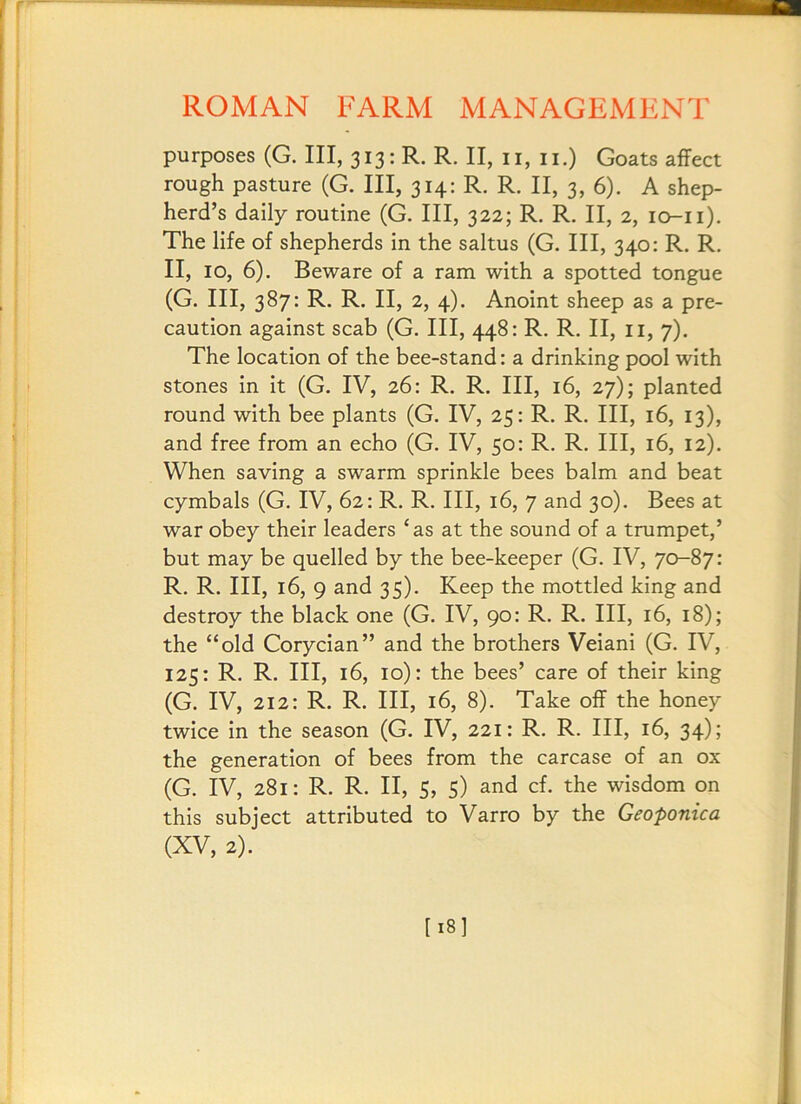 ROMAN FARM MANAGEMENT

purposes (G. III, 313: R. R. II, 11, 11.) Goats affect rough pasture (G. III, 314: R. R. II, 3, 6). A shepherd's daily routine (G. III, 322; R. R. II, 2, 10–11). The life of shepherds in the saltus (G. III, 340: R. R. II, 10, 6). Beware of a ram with a spotted tongue (G. III, 387: R. R. II, 2, 4). Anoint sheep as a precaution against scab (G. III, 448: R. R. II, 11, 7).

The location of the bee-stand: a drinking pool with stones in it (G. IV, 26: R. R. III, 16, 27); planted round with bee plants (G. IV, 25: R. R. III, 16, 13), and free from an echo (G. IV, 50: R. R. III, 16, 12). When saving a swarm sprinkle bees balm and beat cymbals (G. IV, 62: R. R. III, 16, 7 and 30). Bees at war obey their leaders 'as at the sound of a trumpet,' but may be quelled by the bee-keeper (G. IV, 70–87: R. R. III, 16, 9 and 35). Keep the mottled king and destroy the black one (G. IV, 90: R. R. III, 16, 18); the "old Corycian" and the brothers Veiani (G. IV, 125: R. R. III, 16, 10): the bees' care of their king (G. IV, 212: R. R. III, 16, 8). Take off the honey twice in the season (G. IV, 221: R. R. III, 16, 34); the generation of bees from the carcase of an ox (G. IV, 281: R. R. II, 5, 5) and cf. the wisdom on this subject attributed to Varro by the Geoponica (XV, 2).

[18]